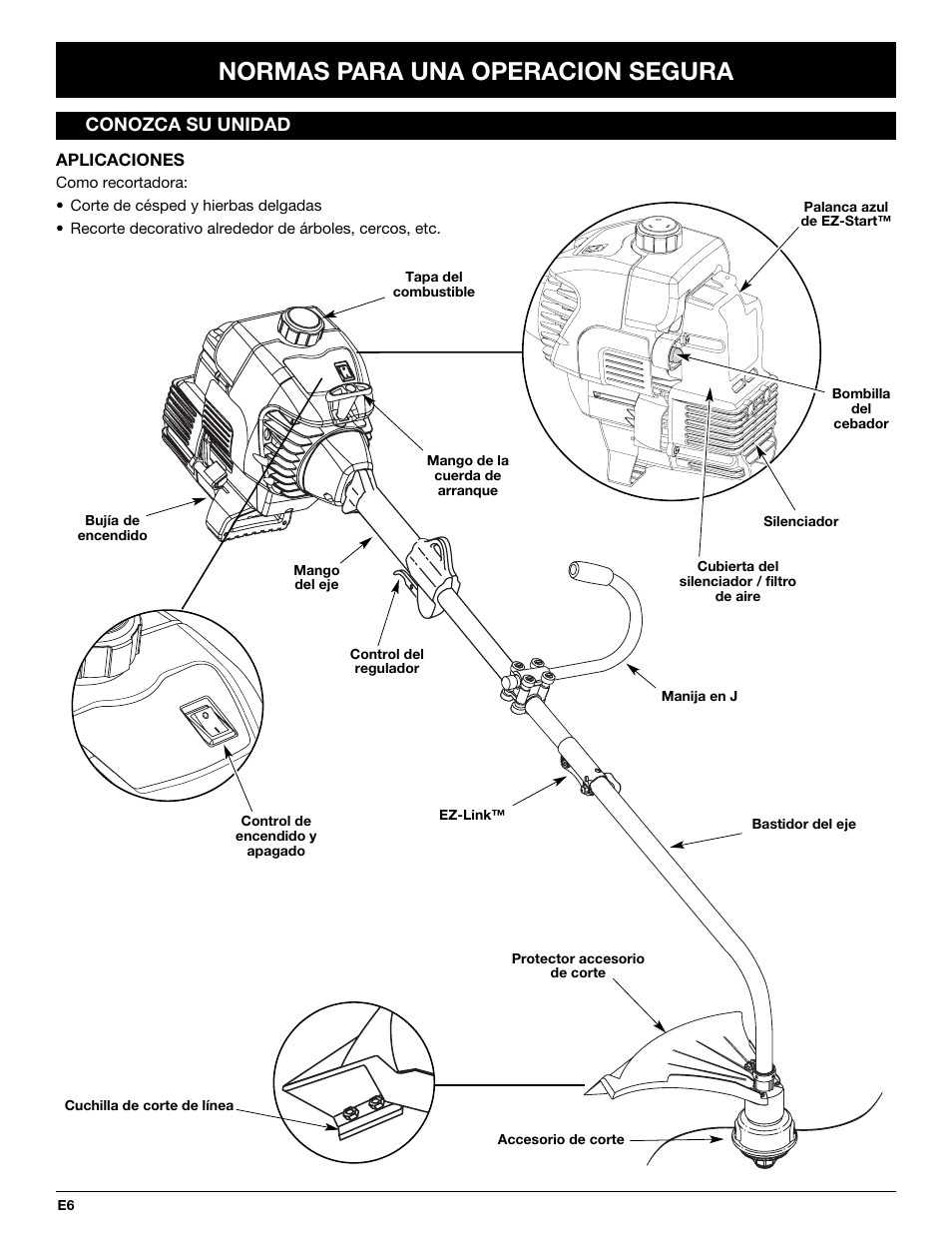 NORMAS PARA UNA OPERACION SEGURA

CONOZCA SU UNIDAD

APLICACIONES

Como recortadora:

• Corte de césped y hierbas delgadas

• Recorte decorativo alrededor de árboles, cercos, etc.

Palanca azul de EZ-Start™

Tapa del combustible

Bombilla del cebador

Mango de la cuerda de arranque

Bujía de encendido

Silenciador

Mango del eje

Cubierta del silenciador / filtro de aire

Control del regulador

Manija en J

Control de encendido y apagado

EZ-Link™

Bastidor del eje

Protector accesorio de corte

Cuchilla de corte de línea

Accesorio de corte

E6